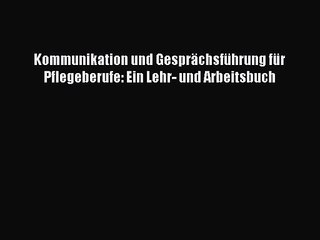 Kommunikation und Gesprächsführung für Pflegeberufe: Ein Lehr- und Arbeitsbuch